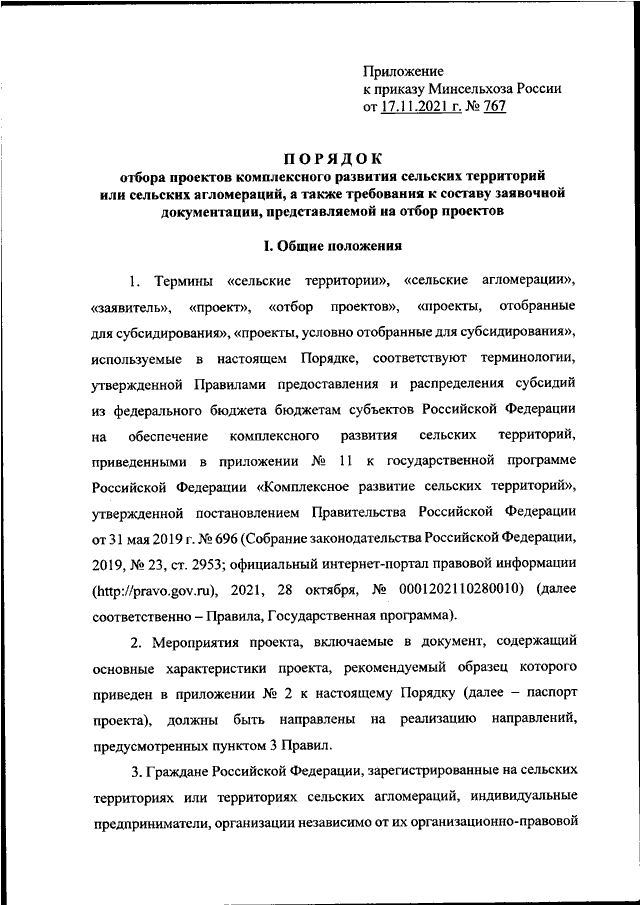 Приложение
к приказу Минсельхоза России
от 17.11.2021 г. № 767

ПОРЯДОК
отбора проектов комплексного развития сельских территорий или сельских агломераций, а также требования к составу заявочной документации, представляемой на отбор проектов

I. Общие положения

1. Термины «сельские территории», «сельские агломерации», «заявитель», «проект», «отбор проектов», «проекты, отобранные для субсидирования», «проекты, условно отобранные для субсидирования», используемые в настоящем Порядке, соответствуют терминологии, утвержденной Правилами предоставления и распределения субсидий из федерального бюджета бюджетам субъектов Российской Федерации на обеспечение комплексного развития сельских территорий, приведенными в приложении № 11 к государственной программе Российской Федерации «Комплексное развитие сельских территорий», утвержденной постановлением Правительства Российской Федерации от 31 мая 2019 г. № 696 (Собрание законодательства Российской Федерации, 2019, № 23, ст. 2953; официальный интернет-портал правовой информации (http://pravo.gov.ru), 2021, 28 октября, № 0001202110280010) (далее соответственно – Правила, Государственная программа).

2. Мероприятия проекта, включаемые в документ, содержащий основные характеристики проекта, рекомендуемый образец которого приведен в приложении № 2 к настоящему Порядку (далее – паспорт проекта), должны быть направлены на реализацию направлений, предусмотренных пунктом 3 Правил.

3. Граждане Российской Федерации, зарегистрированные на сельских территориях или территориях сельских агломераций, индивидуальные предприниматели, организации независимо от их организационно-правовой